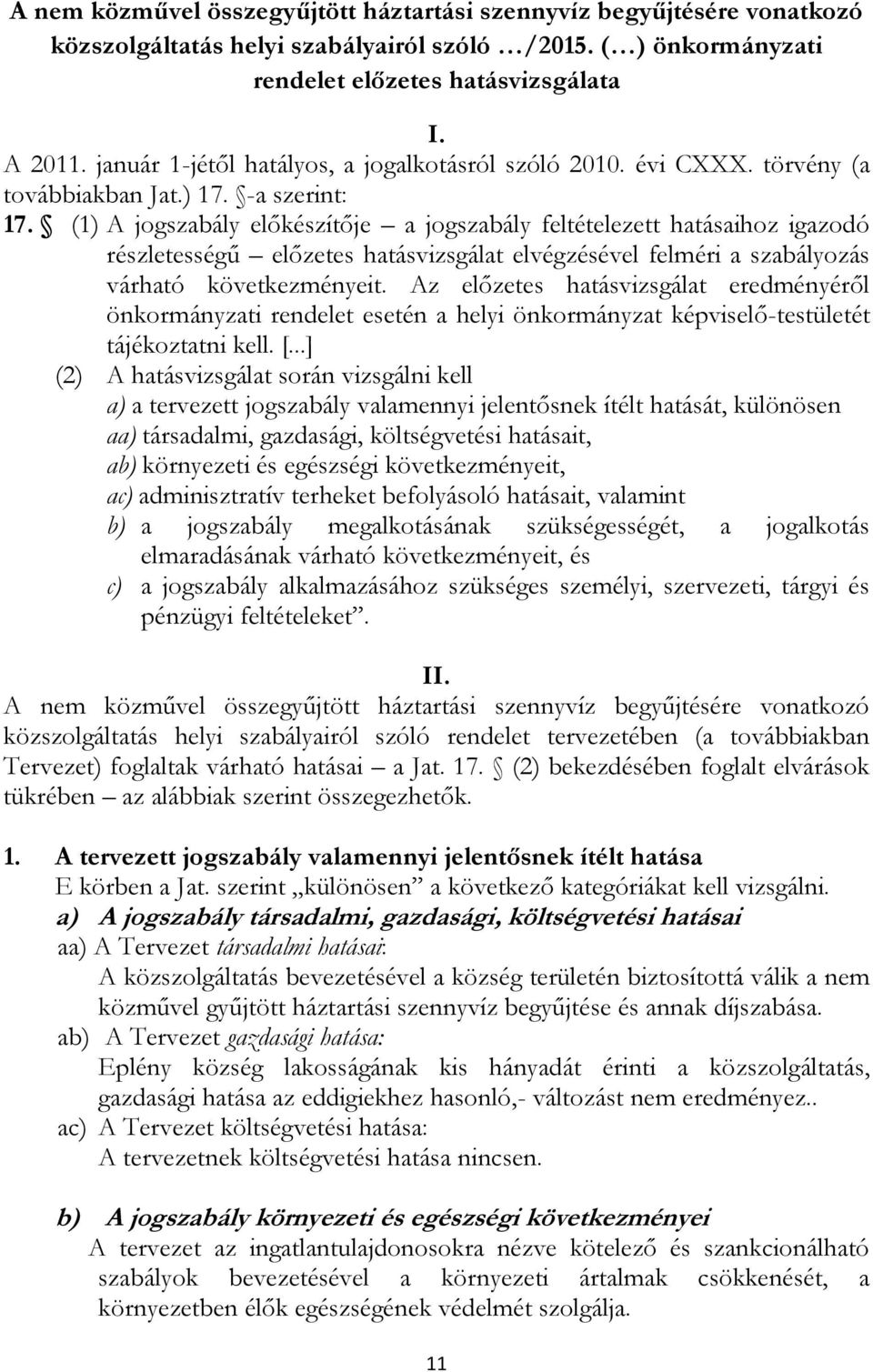 A nem közművel összegyűjtött háztartási szennyvíz begyűjtésére vonatkozó közszolgáltatás helyi szabályairól szóló …/2015. (…) önkormányzati rendelet előzetes hatásvizsgálata

I.

A 2011. január 1-jétől hatályos, a jogalkotásról szóló 2010. évi CXXX. törvény (a továbbiakban Jat.) 17. §-a szerint:

17. § (1) A jogszabály előkészítője – a jogszabály feltételezett hatásaihoz igazodó részletességű – előzetes hatásvizsgálat elvégzésével felméri a szabályozás várható következményeit. Az előzetes hatásvizsgálat eredményéről önkormányzati rendelet esetén a helyi önkormányzat képviselő-testületét tájékoztatni kell. [...]

(2) A hatásvizsgálat során vizsgálni kell
a) a tervezett jogszabály valamennyi jelentősnek ítélt hatását, különösen
aa) társadalmi, gazdasági, költségvetési hatásait,
ab) környezeti és egészségi következményeit,
ac) adminisztratív terheket befolyásoló hatásait, valamint
b) a jogszabály megalkotásának szükségességét, a jogalkotás elmaradásának várható következményeit, és
c) a jogszabály alkalmazásához szükséges személyi, szervezeti, tárgyi és pénzügyi feltételeket”.

II.

A nem közművel összegyűjtött háztartási szennyvíz begyűjtésére vonatkozó közszolgáltatás helyi szabályairól szóló rendelet tervezetében (a továbbiakban Tervezet) foglaltak várható hatásai – a Jat. 17. § (2) bekezdésében foglalt elvárások tükrében – az alábbiak szerint összegezhetők.

1. A tervezett jogszabály valamennyi jelentősnek ítélt hatása
E körben a Jat. szerint „különösen” a következő kategóriákat kell vizsgálni.
a) A jogszabály társadalmi, gazdasági, költségvetési hatásai
aa) A Tervezet társadalmi hatásai:
A közszolgáltatás bevezetésével a község területén biztosítottá válik a nem közművel gyűjtött háztartási szennyvíz begyűjtése és annak díjszabása.
ab) A Tervezet gazdasági hatása:
Eplény község lakosságának kis hányadát érinti a közszolgáltatás, gazdasági hatása az eddigiekhez hasonló,- változást nem eredményez..
ac) A Tervezet költségvetési hatása:
A tervezetnek költségvetési hatása nincsen.

b) A jogszabály környezeti és egészségi következményei
A tervezet az ingatlantulajdonosokra nézve kötelező és szankcionálható szabályok bevezetésével a környezeti ártalmak csökkenését, a környezetben élők egészségének védelmét szolgálja.

11